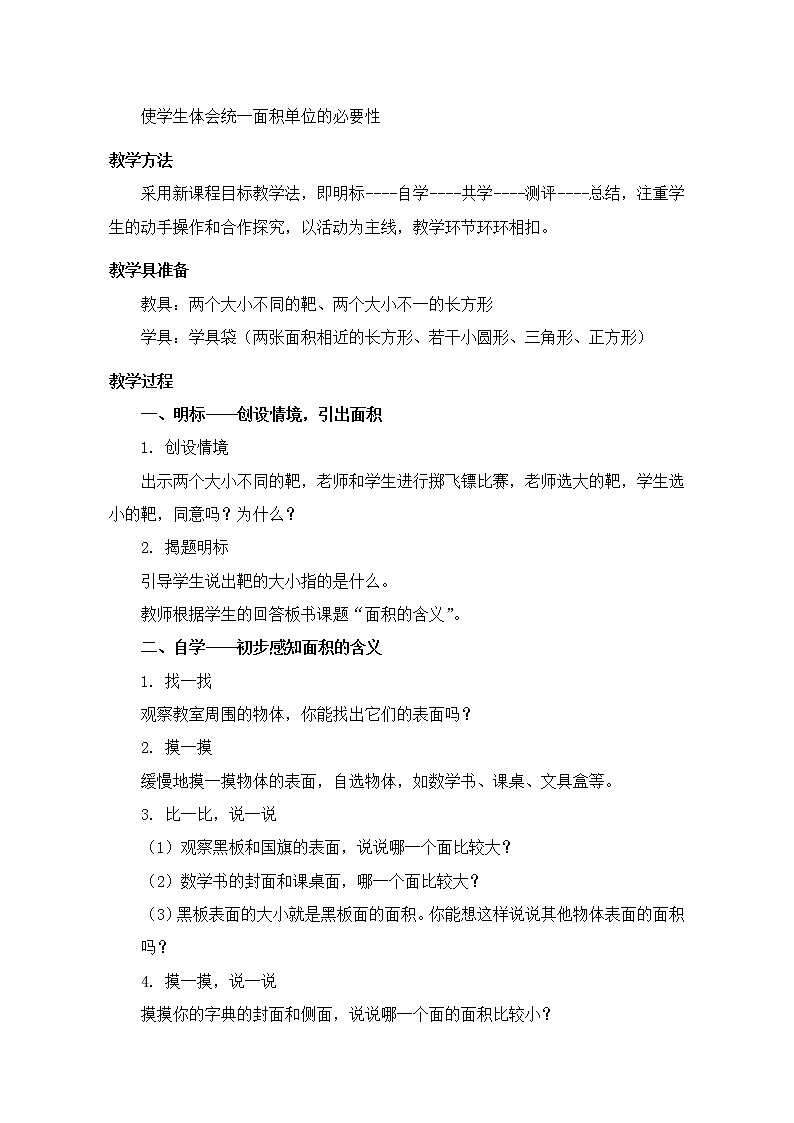 使学生体会统一面积单位的必要性

教学方法

采用新课程目标教学法，即明标----自学----共学----测评----总结，注重学生的动手操作和合作探究，以活动为主线，教学环节环环相扣。

教学具准备

教具：两个大小不同的靶、两个大小不一的长方形

学具：学具袋（两张面积相近的长方形、若干小圆形、三角形、正方形）

教学过程

一、明标——创设情境，引出面积

1. 创设情境

出示两个大小不同的靶，老师和学生进行掷飞镖比赛，老师选大的靶，学生选小的靶，同意吗？为什么？

2. 揭题明标

引导学生说出靶的大小指的是什么。

教师根据学生的回答板书课题“面积的含义”。

二、自学——初步感知面积的含义

1. 找一找

观察教室周围的物体，你能找出它们的表面吗？

2. 摸一摸

缓慢地摸一摸物体的表面，自选物体，如数学书、课桌、文具盒等。

3. 比一比，说一说

（1）观察黑板和国旗的表面，说说哪一个面比较大？

（2）数学书的封面和课桌面，哪一个面比较大？

（3）黑板表面的大小就是黑板面的面积。你能想这样说说其他物体表面的面积吗？

4. 摸一摸，说一说

摸摸你的字典的封面和侧面，说说哪一个面的面积比较小？